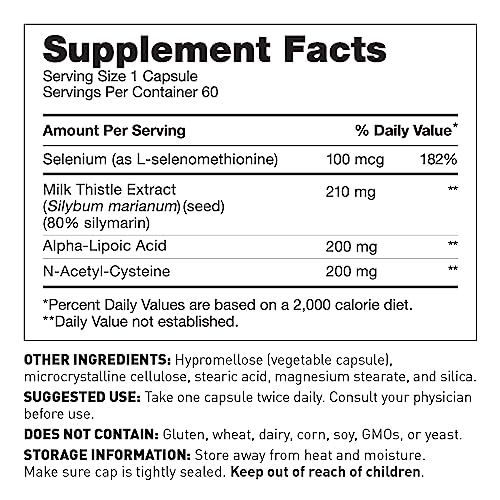 Supplement Facts
Serving Size 1 Capsule
Servings Per Container 60

| Amount Per Serving | | % Daily Value* |
|---|---|---|
| Selenium (as L-selenomethionine) | 100 mcg | 182% |
| Milk Thistle Extract (Silybum marianum) (seed) (80% silymarin) | 210 mg | ** |
| Alpha-Lipoic Acid | 200 mg | ** |
| N-Acetyl-Cysteine | 200 mg | ** |

*Percent Daily Values are based on a 2,000 calorie diet.
**Daily Value not established.

OTHER INGREDIENTS: Hypromellose (vegetable capsule), microcrystalline cellulose, stearic acid, magnesium stearate, and silica.

SUGGESTED USE: Take one capsule twice daily. Consult your physician before use.

DOES NOT CONTAIN: Gluten, wheat, dairy, corn, soy, GMOs, or yeast.

STORAGE INFORMATION: Store away from heat and moisture. Make sure cap is tightly sealed. Keep out of reach of children.